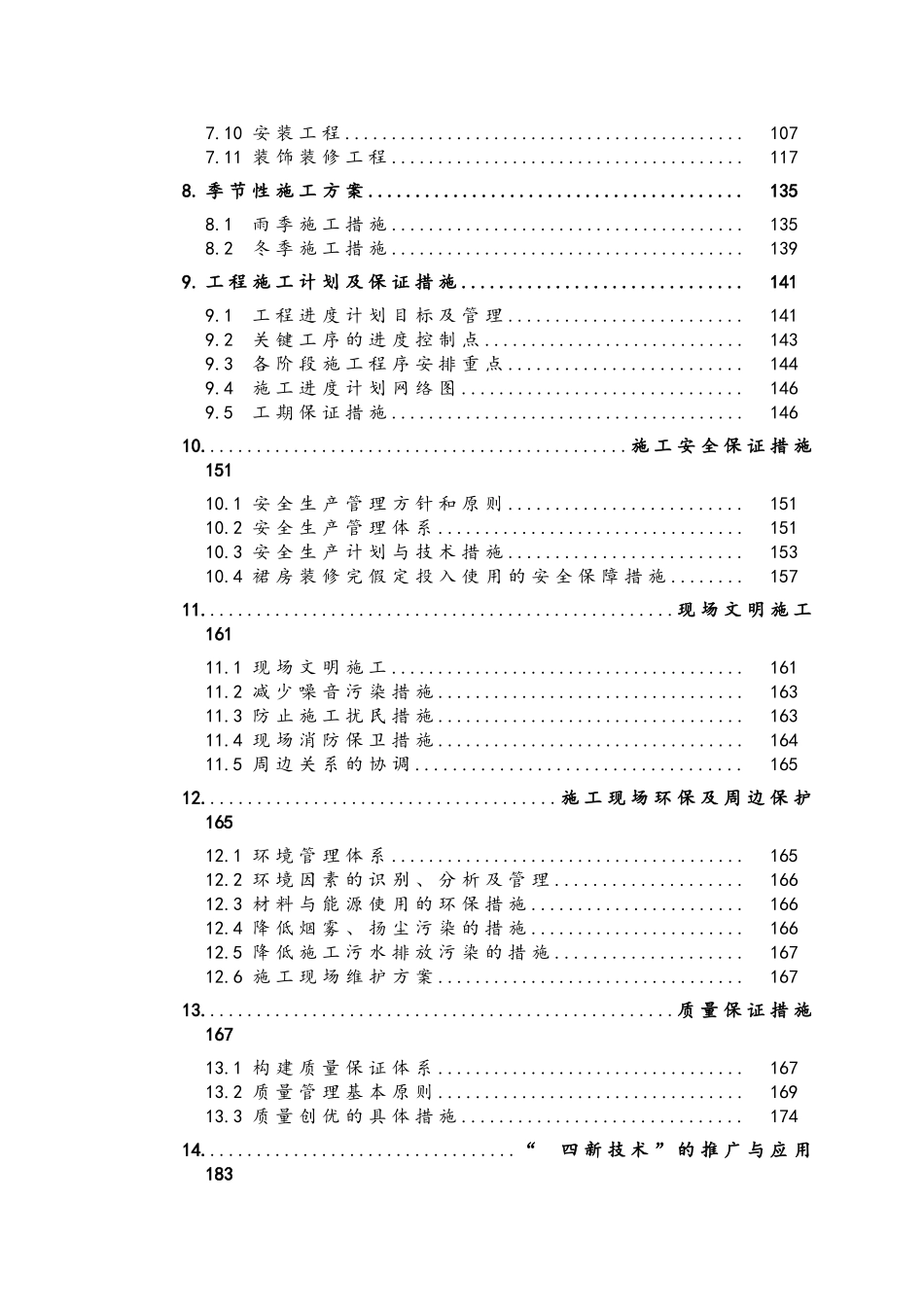 7.10 安装工程 107
7.11 装饰装修工程 117

8.季节性施工方案 135

8.1 雨季施工措施 135
8.2 冬季施工措施 139

9.工程施工计划及保证措施 141

9.1 工程进度计划目标及管理 141
9.2 关键工序的进度控制点 143
9.3 各阶段施工程序安排重点 144
9.4 施工进度计划网络图 146
9.5 工期保证措施 146

10.施工安全保证措施 151

10.1 安全生产管理方针和原则 151
10.2 安全生产管理体系 151
10.3 安全生产计划与技术措施 153
10.4 裙房装修完假定投入使用的安全保障措施 157

11.现场文明施工 161

11.1 现场文明施工 161
11.2 减少噪音污染措施 163
11.3 防止施工扰民措施 163
11.4 现场消防保卫措施 164
11.5 周边关系的协调 165

12.施工现场环保及周边保护 165

12.1 环境管理体系 165
12.2 环境因素的识别、分析及管理 166
12.3 材料与能源使用的环保措施 166
12.4 降低烟雾、扬尘污染的措施 166
12.5 降低施工污水排放污染的措施 167
12.6 施工现场维护方案 167

13.质量保证措施 167

13.1 构建质量保证体系 167
13.2 质量管理基本原则 169
13.3 质量创优的具体措施 174

14.“四新技术”的推广与应用 183